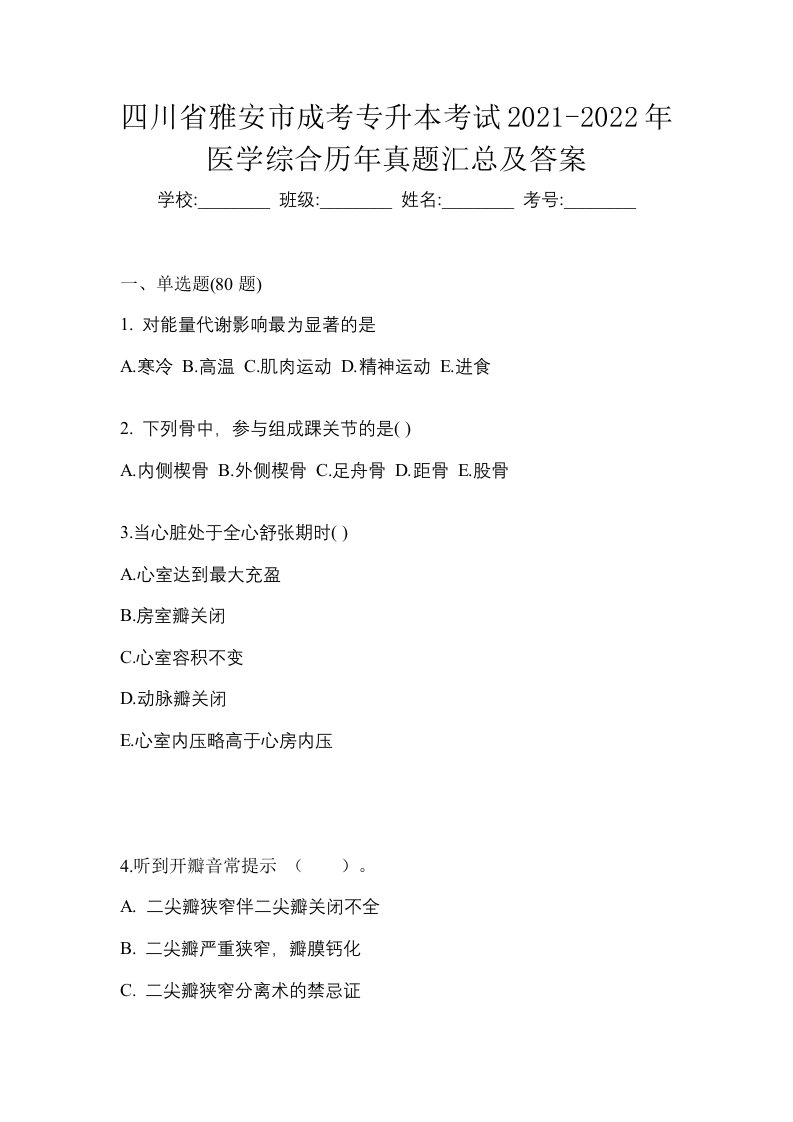 四川省雅安市成考专升本考试2021-2022年医学综合历年真题汇总及答案

学校:________ 班级:________ 姓名:________ 考号:________

一、单选题(80 题)

1. 对能量代谢影响最为显著的是

A.寒冷 B.高温 C.肌肉运动 D.精神运动 E.进食

2. 下列骨中，参与组成踝关节的是( )

A.内侧楔骨 B.外侧楔骨 C.足舟骨 D.距骨 E.股骨

3.当心脏处于全心舒张期时( )

A.心室达到最大充盈

B.房室瓣关闭

C.心室容积不变

D.动脉瓣关闭

E.心室内压略高于心房内压

4.听到开瓣音常提示 （ ）。

A. 二尖瓣狭窄伴二尖瓣关闭不全

B. 二尖瓣严重狭窄，瓣膜钙化

C. 二尖瓣狭窄分离术的禁忌证